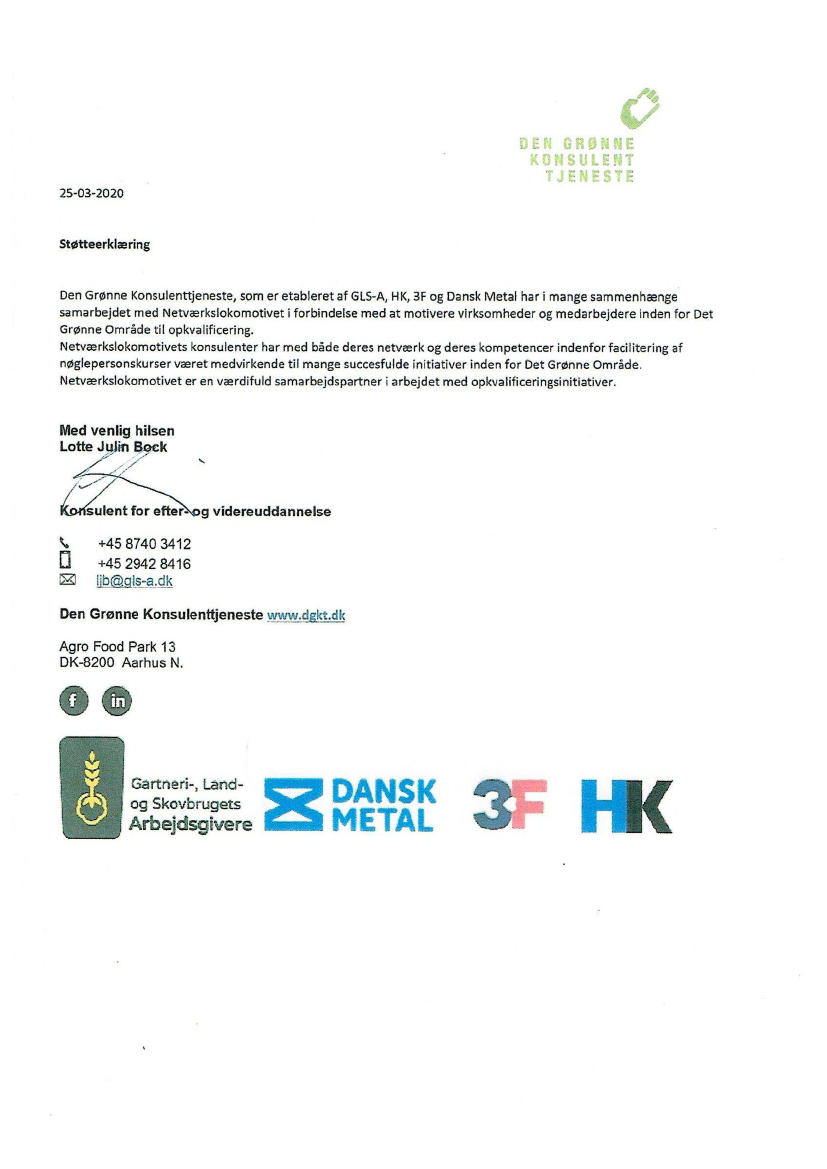 DEN GRØNNE
KONSULENT
TJENESTE

25-03-2020

Støtteerklæring

Den Grønne Konsulenttjeneste, som er etableret af GLS-A, HK, 3F og Dansk Metal har i mange sammenhænge samarbejdet med Netværkslokomotivet i forbindelse med at motivere virksomheder og medarbejdere inden for Det Grønne Område til opkvalificering.
Netværkslokomotivets konsulenter har med både deres netværk og deres kompetencer indenfor facilitering af nøglepersonskurser været medvirkende til mange succesfulde initiativer inden for Det Grønne Område.
Netværkslokomotivet er en værdifuld samarbejdspartner i arbejdet med opkvalificeringsinitiativer.

Med venlig hilsen
Lotte Julin Bock

Konsulent for efter- og videreuddannelse

+45 8740 3412
+45 2942 8416
ljb@gls-a.dk

Den Grønne Konsulenttjeneste www.dgkt.dk

Agro Food Park 13
DK-8200 Aarhus N.

f in

Gartneri-, Land- og Skovbrugets Arbejdsgivere

DANSK METAL

3F

HK